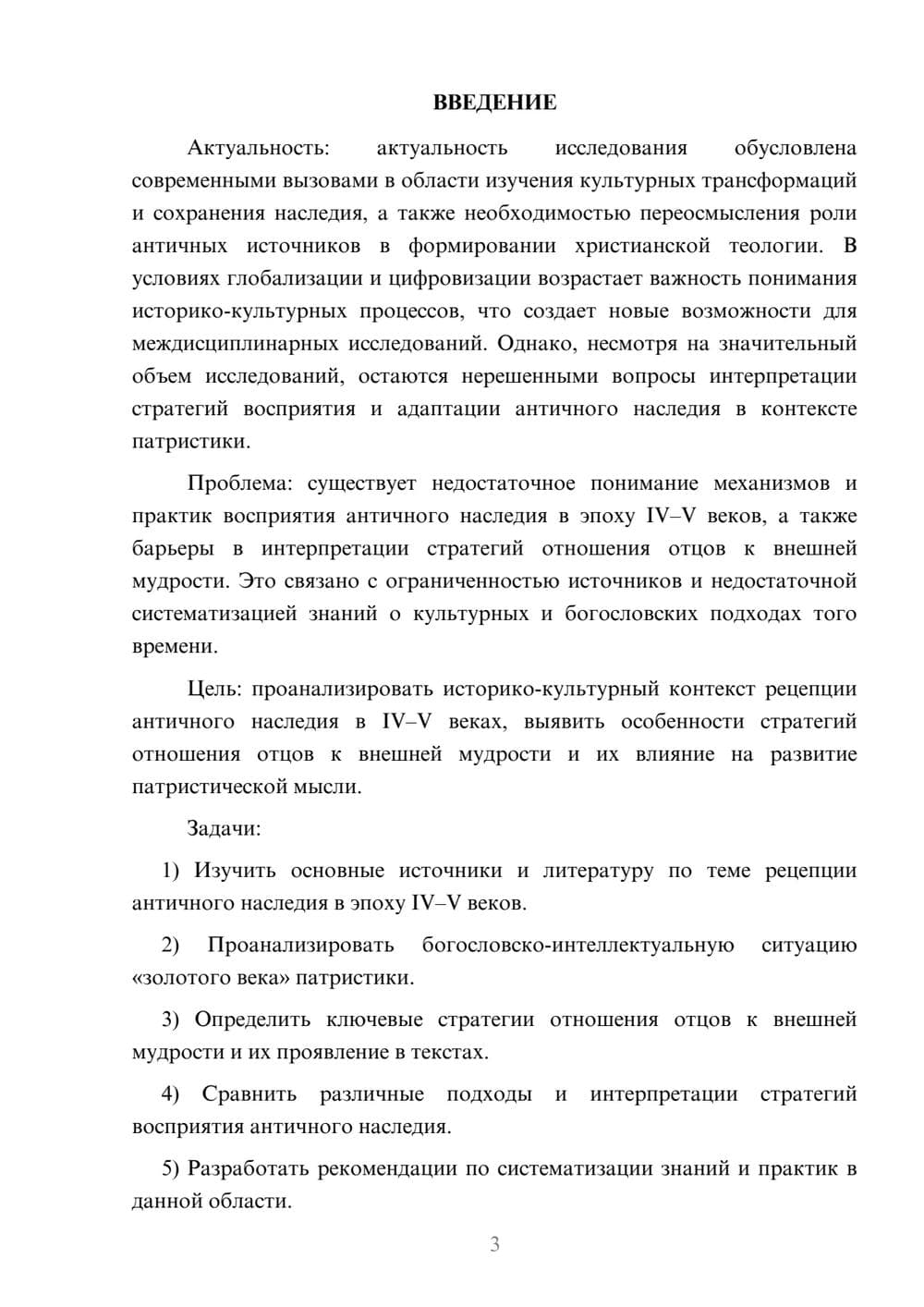 ВВЕДЕНИЕ

Актуальность: актуальность исследования обусловлена современными вызовами в области изучения культурных трансформаций и сохранения наследия, а также необходимостью переосмысления роли античных источников в формировании христианской теологии. В условиях глобализации и цифровизации возрастает важность понимания историко-культурных процессов, что создает новые возможности для междисциплинарных исследований. Однако, несмотря на значительный объем исследований, остаются нерешенными вопросы интерпретации стратегий восприятия и адаптации античного наследия в контексте патристики.

Проблема: существует недостаточное понимание механизмов и практик восприятия античного наследия в эпоху IV–V веков, а также барьеры в интерпретации стратегий отношения отцов к внешней мудрости. Это связано с ограниченностью источников и недостаточной систематизацией знаний о культурных и богословских подходах того времени.

Цель: проанализировать историко-культурный контекст рецепции античного наследия в IV–V веках, выявить особенности стратегий отношения отцов к внешней мудрости и их влияние на развитие патристической мысли.

Задачи:

1) Изучить основные источники и литературу по теме рецепции античного наследия в эпоху IV–V веков.

2) Проанализировать богословско-интеллектуальную ситуацию «золотого века» патристики.

3) Определить ключевые стратегии отношения отцов к внешней мудрости и их проявление в текстах.

4) Сравнить различные подходы и интерпретации стратегий восприятия античного наследия.

5) Разработать рекомендации по систематизации знаний и практик в данной области.

3